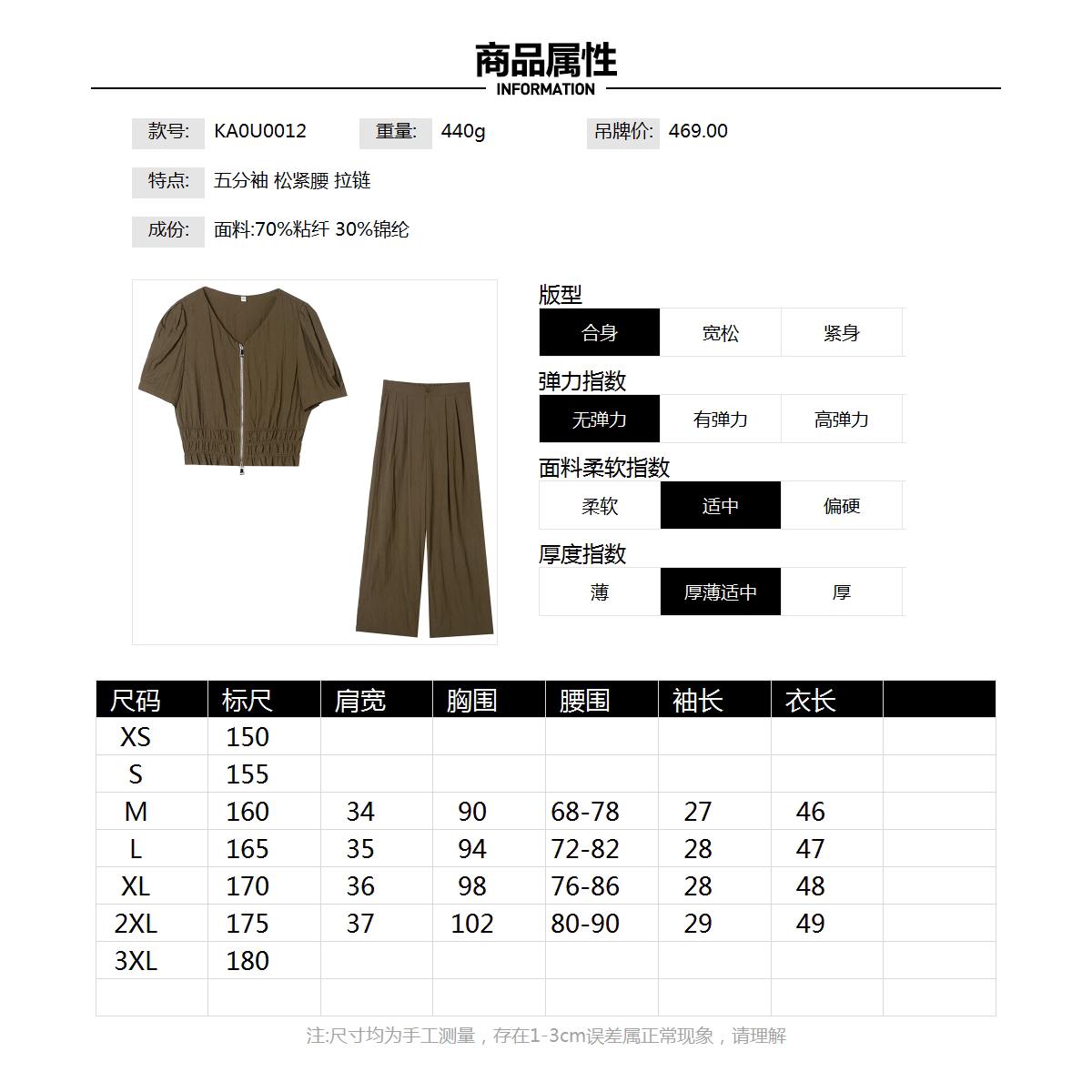 商品属性
INFORMATION

款号: KA0U0012 重量: 440g 吊牌价: 469.00

特点: 五分袖 松紧腰 拉链

成份: 面料:70%粘纤 30%锦纶

版型
合身 宽松 紧身

弹力指数
无弹力 有弹力 高弹力

面料柔软指数
柔软 适中 偏硬

厚度指数
薄 厚薄适中 厚

| 尺码 | 标尺 | 肩宽 | 胸围 | 腰围 | 袖长 | 衣长 | |
|---|---|---|---|---|---|---|---|
| XS | 150 | | | | | | |
| S | 155 | | | | | | |
| M | 160 | 34 | 90 | 68-78 | 27 | 46 | |
| L | 165 | 35 | 94 | 72-82 | 28 | 47 | |
| XL | 170 | 36 | 98 | 76-86 | 28 | 48 | |
| 2XL | 175 | 37 | 102 | 80-90 | 29 | 49 | |
| 3XL | 180 | | | | | | |
| | | | | | | | |

注:尺寸均为手工测量，存在1-3cm误差属正常现象，请理解